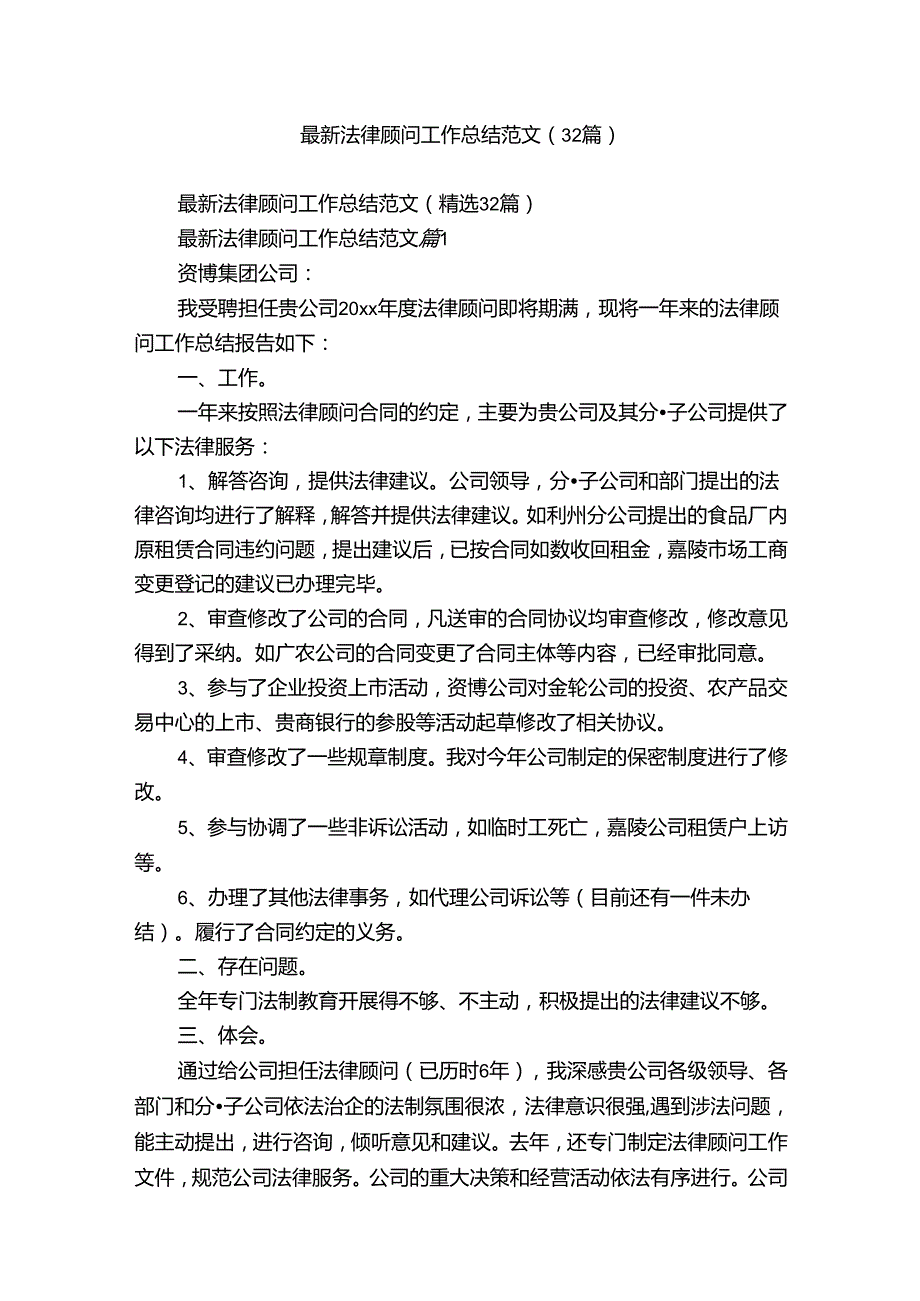 最新法律顾问工作总结范文（32篇）

最新法律顾问工作总结范文（精选32篇）

最新法律顾问工作总结范文篇1

资博集团公司：

我受聘担任贵公司20xx年度法律顾问即将期满，现将一年来的法律顾问工作总结报告如下：

一、工作。

一年来按照法律顾问合同的约定，主要为贵公司及其分•子公司提供了以下法律服务：

1、解答咨询，提供法律建议。公司领导，分•子公司和部门提出的法律咨询均进行了解释，解答并提供法律建议。如利州分公司提出的食品厂内原租赁合同违约问题，提出建议后，已按合同如数收回租金，嘉陵市场工商变更登记的建议已办理完毕。

2、审查修改了公司的合同，凡送审的合同协议均审查修改，修改意见得到了采纳。如广农公司的合同变更了合同主体等内容，已经审批同意。

3、参与了企业投资上市活动，资博公司对金轮公司的投资、农产品交易中心的上市、贵商银行的参股等活动起草修改了相关协议。

4、审查修改了一些规章制度。我对今年公司制定的保密制度进行了修改。

5、参与协调了一些非诉讼活动，如临时工死亡，嘉陵公司租赁户上访等。

6、办理了其他法律事务，如代理公司诉讼等（目前还有一件未办结）。履行了合同约定的义务。

二、存在问题。

全年专门法制教育开展得不够、不主动，积极提出的法律建议不够。

三、体会。

通过给公司担任法律顾问（已历时6年），我深感贵公司各级领导、各部门和分•子公司依法治企的法制氛围很浓，法律意识很强,遇到涉法问题，能主动提出，进行咨询，倾听意见和建议。去年，还专门制定法律顾问工作文件，规范公司法律服务。公司的重大决策和经营活动依法有序进行。公司